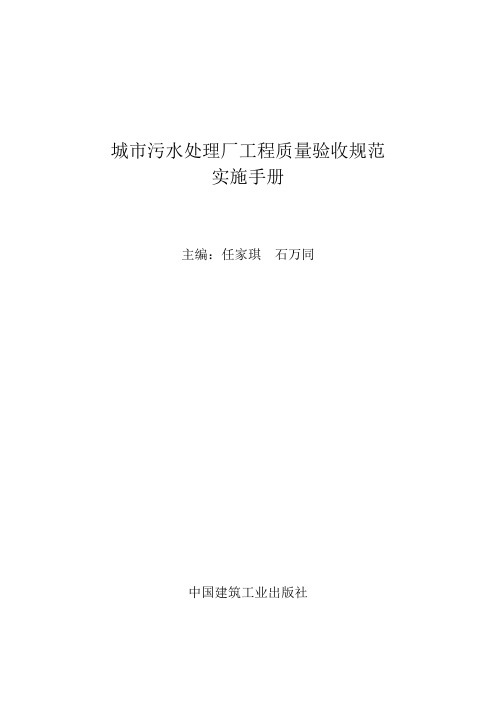 城市污水处理厂工程质量验收规范
实施手册

主编：任家琪　石万同

中国建筑工业出版社